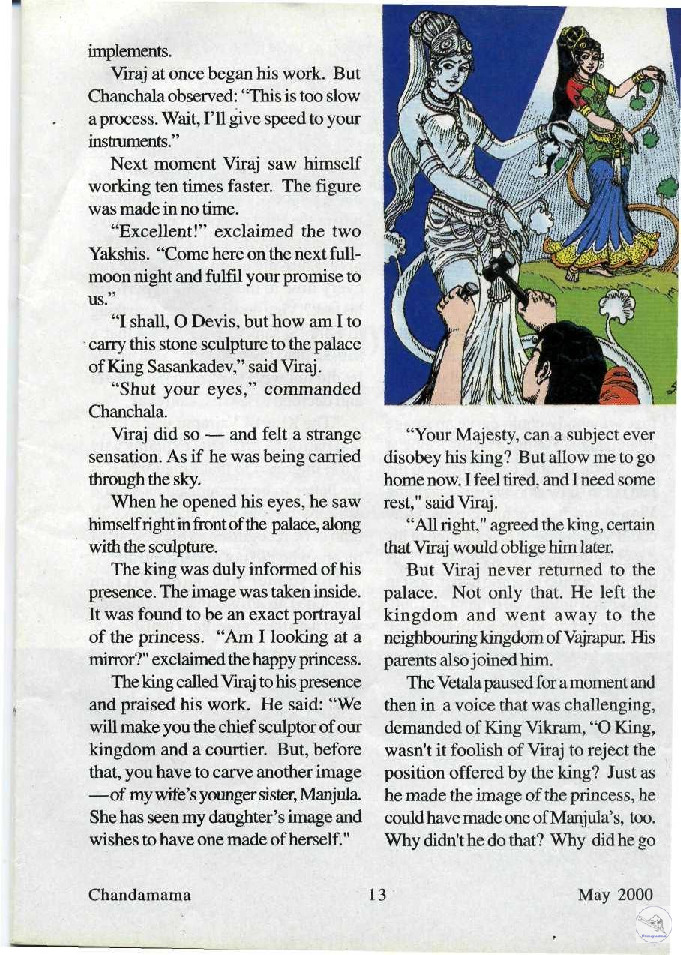 implements.

Viraj at once began his work. But Chanchala observed: "This is too slow a process. Wait, I'll give speed to your instruments."

Next moment Viraj saw himself working ten times faster. The figure was made in no time.

"Excellent!" exclaimed the two Yakshis. "Come here on the next full-moon night and fulfil your promise to us."

"I shall, O Devis, but how am I to carry this stone sculpture to the palace of King Sasankadev," said Viraj.

"Shut your eyes," commanded Chanchala.

Viraj did so — and felt a strange sensation. As if he was being carried through the sky.

When he opened his eyes, he saw himself right in front of the palace, along with the sculpture.

The king was duly informed of his presence. The image was taken inside. It was found to be an exact portrayal of the princess. "Am I looking at a mirror?" exclaimed the happy princess.

The king called Viraj to his presence and praised his work. He said: "We will make you the chief sculptor of our kingdom and a courtier. But, before that, you have to carve another image —of my wife's younger sister, Manjula. She has seen my daughter's image and wishes to have one made of herself."

"Your Majesty, can a subject ever disobey his king? But allow me to go home now. I feel tired, and I need some rest," said Viraj.

"All right," agreed the king, certain that Viraj would oblige him later.

But Viraj never returned to the palace. Not only that. He left the kingdom and went away to the neighbouring kingdom of Vajrapur. His parents also joined him.

The Vetala paused for a moment and then in a voice that was challenging, demanded of King Vikram, "O King, wasn't it foolish of Viraj to reject the position offered by the king? Just as he made the image of the princess, he could have made one of Manjula's, too. Why didn't he do that? Why did he go

Chandamama 13 May 2000